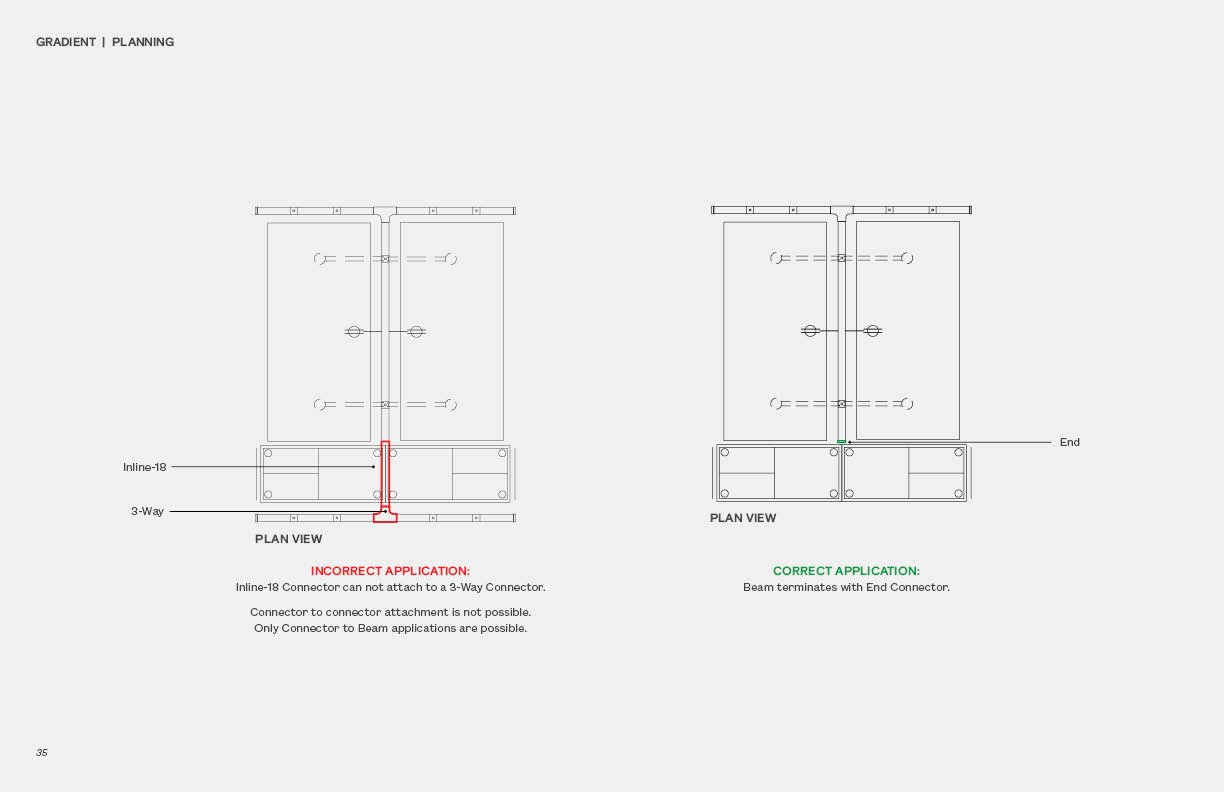 GRADIENT | PLANNING

Inline-18

3-Way

PLAN VIEW

INCORRECT APPLICATION:
Inline-18 Connector can not attach to a 3-Way Connector.

Connector to connector attachment is not possible.
Only Connector to Beam applications are possible.

End

PLAN VIEW

CORRECT APPLICATION:
Beam terminates with End Connector.

35